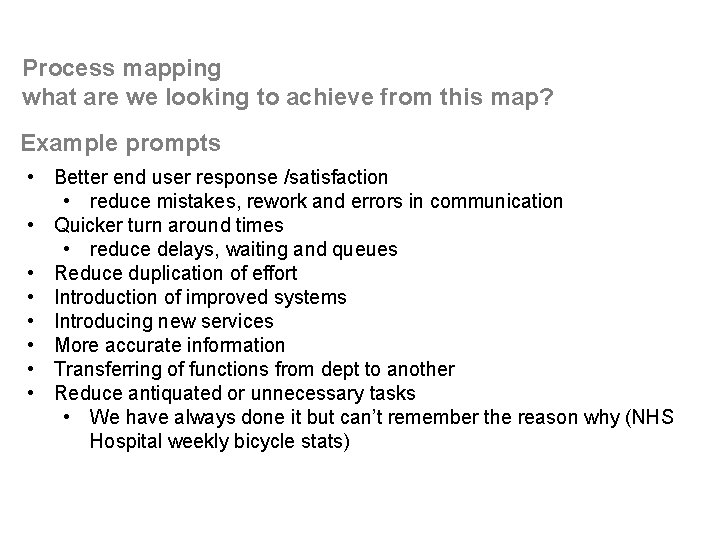 Process mapping
what are we looking to achieve from this map?

Example prompts

• Better end user response /satisfaction
• reduce mistakes, rework and errors in communication
• Quicker turn around times
• reduce delays, waiting and queues
• Reduce duplication of effort
• Introduction of improved systems
• Introducing new services
• More accurate information
• Transferring of functions from dept to another
• Reduce antiquated or unnecessary tasks
• We have always done it but can't remember the reason why (NHS Hospital weekly bicycle stats)